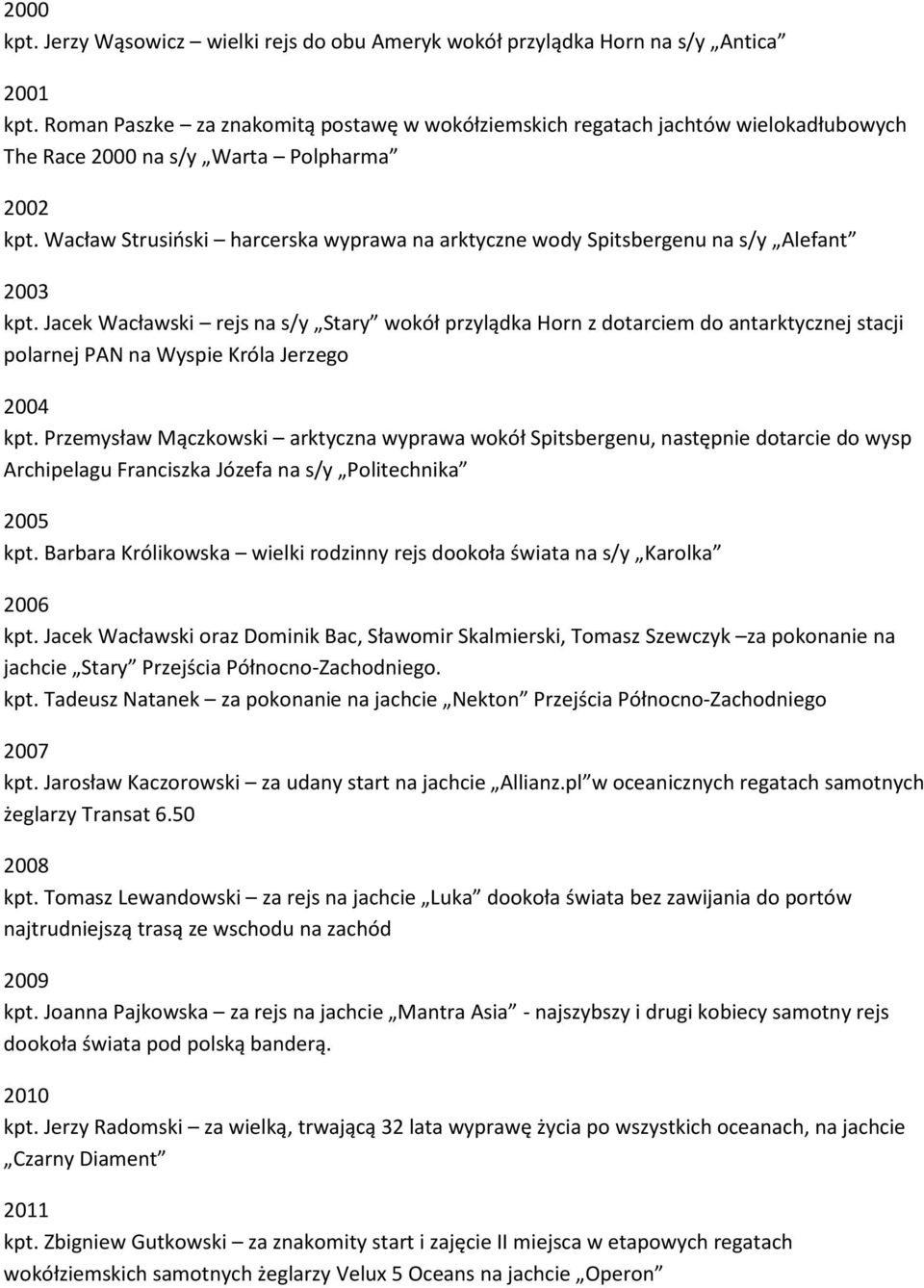 2000
kpt. Jerzy Wąsowicz – wielki rejs do obu Ameryk wokół przylądka Horn na s/y „Antica”

2001
kpt. Roman Paszke – za znakomitą postawę w wokółziemskich regatach jachtów wielokadłubowych The Race 2000 na s/y „Warta – Polpharma”

2002
kpt. Wacław Strusiński – harcerska wyprawa na arktyczne wody Spitsbergenu na s/y „Alefant”

2003
kpt. Jacek Wacławski – rejs na s/y „Stary” wokół przylądka Horn z dotarciem do antarktycznej stacji polarnej PAN na Wyspie Króla Jerzego

2004
kpt. Przemysław Mączkowski – arktyczna wyprawa wokół Spitsbergenu, następnie dotarcie do wysp Archipelagu Franciszka Józefa na s/y „Politechnika”

2005
kpt. Barbara Królikowska – wielki rodzinny rejs dookoła świata na s/y „Karolka”

2006
kpt. Jacek Wacławski oraz Dominik Bac, Sławomir Skalmierski, Tomasz Szewczyk –za pokonanie na jachcie „Stary” Przejścia Północno-Zachodniego.
kpt. Tadeusz Natanek – za pokonanie na jachcie „Nekton” Przejścia Północno-Zachodniego

2007
kpt. Jarosław Kaczorowski – za udany start na jachcie „Allianz.pl” w oceanicznych regatach samotnych żeglarzy Transat 6.50

2008
kpt. Tomasz Lewandowski – za rejs na jachcie „Luka” dookoła świata bez zawijania do portów najtrudniejszą trasą ze wschodu na zachód

2009
kpt. Joanna Pajkowska – za rejs na jachcie „Mantra Asia” - najszybszy i drugi kobiecy samotny rejs dookoła świata pod polską banderą.

2010
kpt. Jerzy Radomski – za wielką, trwającą 32 lata wyprawę życia po wszystkich oceanach, na jachcie „Czarny Diament”

2011
kpt. Zbigniew Gutkowski – za znakomity start i zajęcie II miejsca w etapowych regatach wokółziemskich samotnych żeglarzy Velux 5 Oceans na jachcie „Operon”